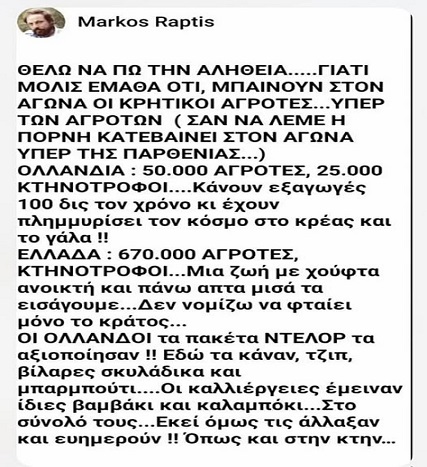 Markos Raptis

ΘΕΛΩ ΝΑ ΠΩ ΤΗΝ ΑΛΗΘΕΙΑ.....ΓΙΑΤΙ ΜΟΛΙΣ ΕΜΑΘΑ ΟΤΙ, ΜΠΑΙΝΟΥΝ ΣΤΟΝ ΑΓΩΝΑ ΟΙ ΚΡΗΤΙΚΟΙ ΑΓΡΟΤΕΣ...ΥΠΕΡ ΤΩΝ ΑΓΡΟΤΩΝ ( ΣΑΝ ΝΑ ΛΕΜΕ Η ΠΟΡΝΗ ΚΑΤΕΒΑΙΝΕΙ ΣΤΟΝ ΑΓΩΝΑ ΥΠΕΡ ΤΗΣ ΠΑΡΘΕΝΙΑΣ...)
ΟΛΛΑΝΔΙΑ : 50.000 ΑΓΡΟΤΕΣ, 25.000 ΚΤΗΝΟΤΡΟΦΟΙ....Κάνουν εξαγωγές 100 δις τον χρόνο κι έχουν πλημμυρίσει τον κόσμο στο κρέας και το γάλα !!
ΕΛΛΑΔΑ : 670.000 ΑΓΡΟΤΕΣ, ΚΤΗΝΟΤΡΟΦΟΙ...Μια ζωή με χούφτα ανοικτή και πάνω απτα μισά τα εισάγουμε...Δεν νομίζω να φταίει μόνο το κράτος...
ΟΙ ΟΛΛΑΝΔΟΙ τα πακέτα ΝΤΕΛΟΡ τα αξιοποίησαν !! Εδώ τα κάναν, τζιπ, βίλαρες σκυλάδικα και μπαρμπούτι....Οι καλλιέργειες έμειναν ίδιες βαμβάκι και καλαμπόκι...Στο σύνολό τους...Εκεί όμως τις άλλαξαν και ευημερούν !! Όπως και στην κτην...